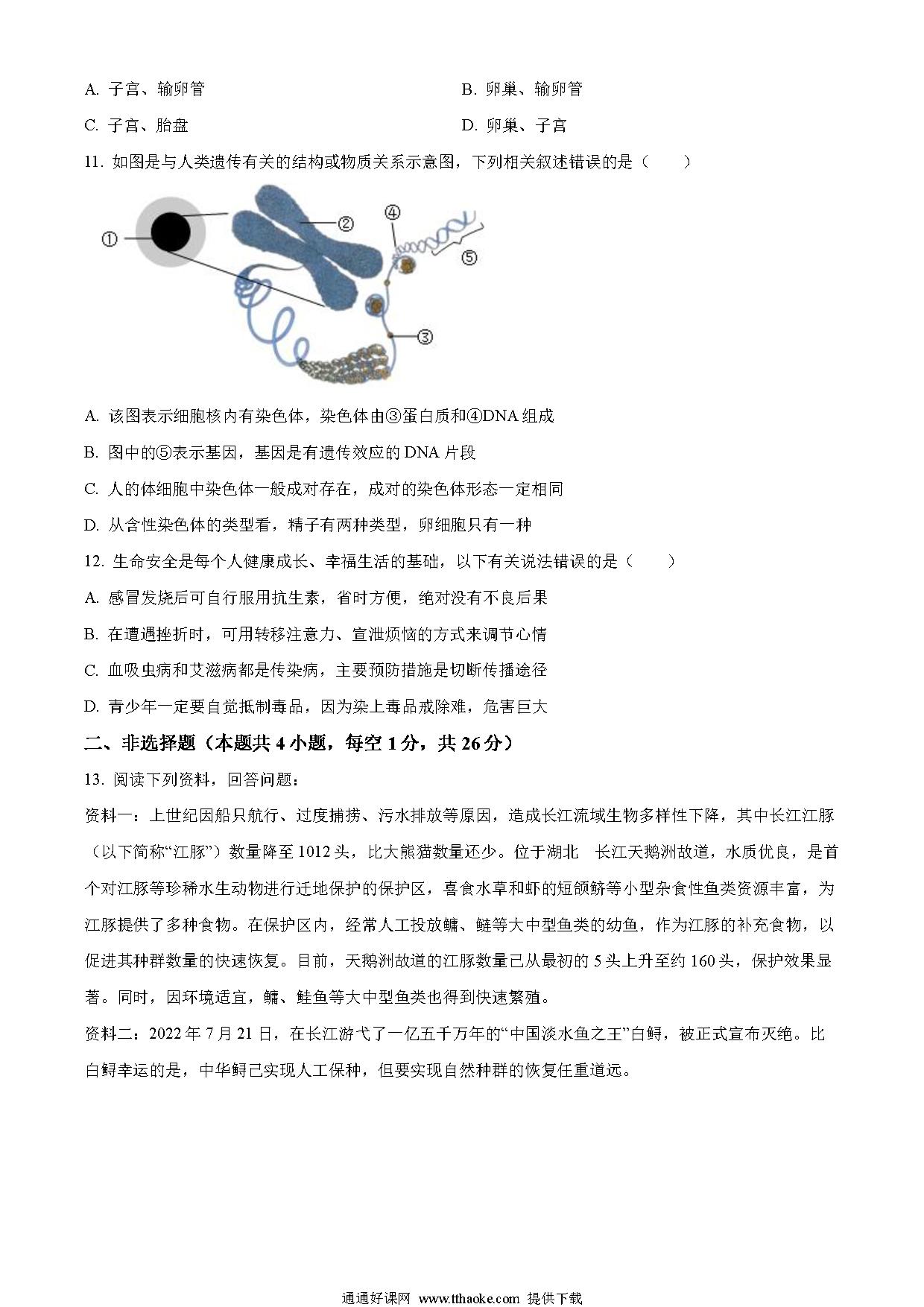 A. 子宫、输卵管

B. 卵巢、输卵管

C. 子宫、胎盘

D. 卵巢、子宫

11. 如图是与人类遗传有关的结构或物质关系示意图，下列相关叙述错误的是（　　）

①

②

④

⑤

③

A. 该图表示细胞核内有染色体，染色体由③蛋白质和④DNA 组成

B. 图中的⑤表示基因，基因是有遗传效应的 DNA 片段

C. 人的体细胞中染色体一般成对存在，成对的染色体形态一定相同

D. 从含性染色体的类型看，精子有两种类型，卵细胞只有一种

12. 生命安全是每个人健康成长、幸福生活的基础，以下有关说法错误的是（　　）

A. 感冒发烧后可自行服用抗生素，省时方便，绝对没有不良后果

B. 在遭遇挫折时，可用转移注意力、宣泄烦恼的方式来调节心情

C. 血吸虫病和艾滋病都是传染病，主要预防措施是切断传播途径

D. 青少年一定要自觉抵制毒品，因为染上毒品戒除难，危害巨大

二、非选择题（本题共 4 小题，每空 1 分，共 26 分）

13. 阅读下列资料，回答问题：

资料一：上世纪因船只航行、过度捕捞、污水排放等原因，造成长江流域生物多样性下降，其中长江江豚（以下简称“江豚”）数量降至 1012 头，比大熊猫数量还少。位于湖北　长江天鹅洲故道，水质优良，是首个对江豚等珍稀水生动物进行迁地保护的保护区，喜食水草和虾的短颌鲚等小型杂食性鱼类资源丰富，为江豚提供了多种食物。在保护区内，经常人工投放鳙、鲢等大中型鱼类的幼鱼，作为江豚的补充食物，以促进其种群数量的快速恢复。目前，天鹅洲故道的江豚数量已从最初的 5 头上升至约 160 头，保护效果显著。同时，因环境适宜，鳙、鲢鱼等大中型鱼类也得到快速繁殖。

资料二：2022 年 7 月 21 日，在长江游弋了一亿五千万年的“中国淡水鱼之王”白鲟，被正式宣布灭绝。比白鲟幸运的是，中华鲟已实现人工保种，但要实现自然种群的恢复任重道远。

通通好课网 www.tthaoke.com 提供下载